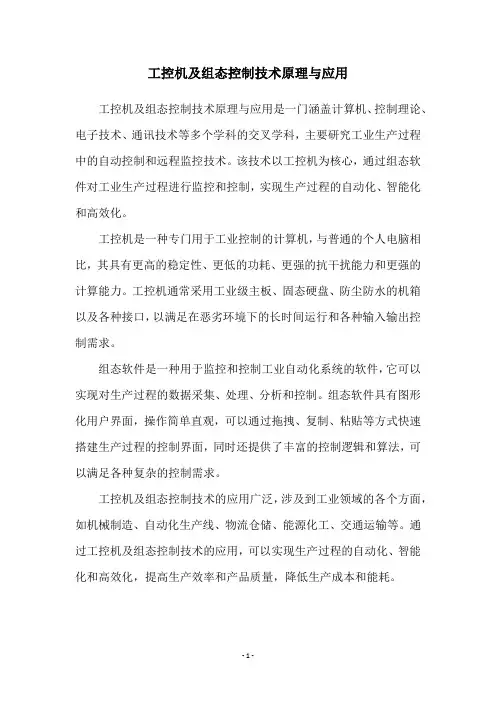 工控机及组态控制技术原理与应用

工控机及组态控制技术原理与应用是一门涵盖计算机、控制理论、电子技术、通讯技术等多个学科的交叉学科，主要研究工业生产过程中的自动控制和远程监控技术。该技术以工控机为核心，通过组态软件对工业生产过程进行监控和控制，实现生产过程的自动化、智能化和高效化。

工控机是一种专门用于工业控制的计算机，与普通的个人电脑相比，其具有更高的稳定性、更低的功耗、更强的抗干扰能力和更强的计算能力。工控机通常采用工业级主板、固态硬盘、防尘防水的机箱以及各种接口，以满足在恶劣环境下的长时间运行和各种输入输出控制需求。

组态软件是一种用于监控和控制工业自动化系统的软件，它可以实现对生产过程的数据采集、处理、分析和控制。组态软件具有图形化用户界面，操作简单直观，可以通过拖拽、复制、粘贴等方式快速搭建生产过程的控制界面，同时还提供了丰富的控制逻辑和算法，可以满足各种复杂的控制需求。

工控机及组态控制技术的应用广泛，涉及到工业领域的各个方面，如机械制造、自动化生产线、物流仓储、能源化工、交通运输等。通过工控机及组态控制技术的应用，可以实现生产过程的自动化、智能化和高效化，提高生产效率和产品质量，降低生产成本和能耗。

- 1 -